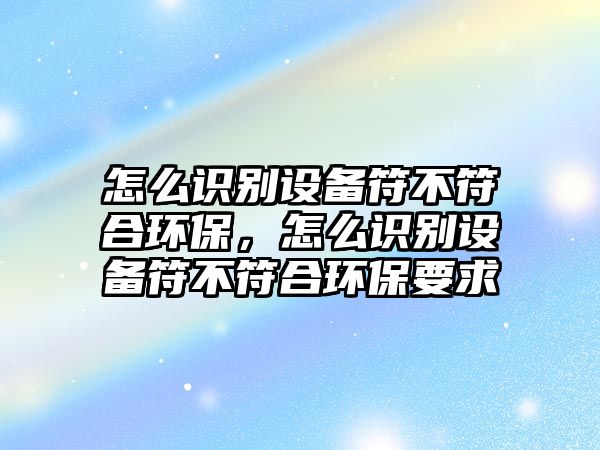 怎么识别设备符不符合环保，怎么识别设备符不符合环保要求